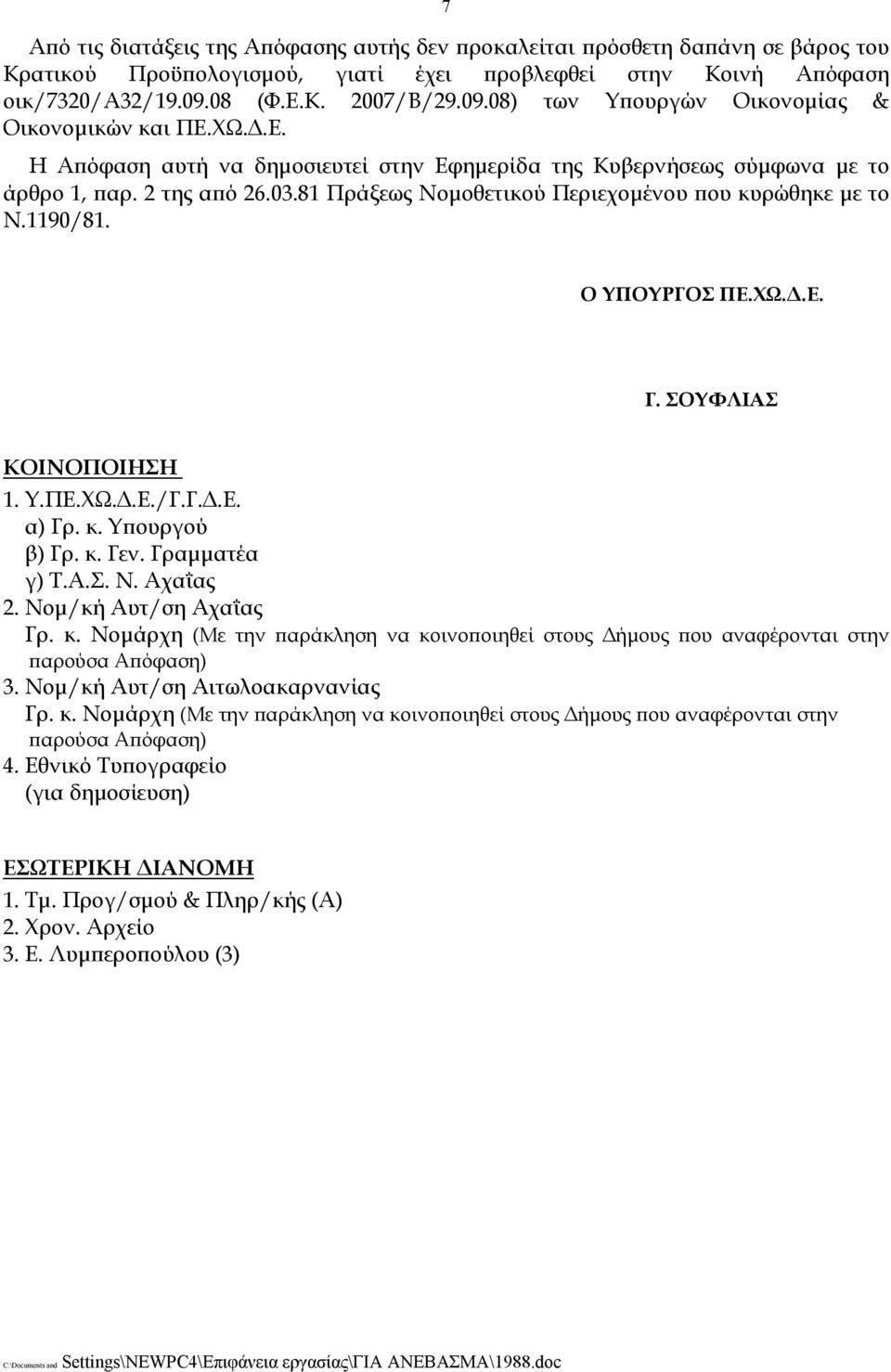 7

Από τις διατάξεις της Απόφασης αυτής δεν προκαλείται πρόσθετη δαπάνη σε βάρος του Κρατικού Προϋπολογισμού, γιατί έχει προβλεφθεί στην Κοινή Απόφαση οικ/7320/Α32/19.09.08 (Φ.Ε.Κ. 2007/Β/29.09.08) των Υπουργών Οικονομίας & Οικονομικών και ΠΕ.ΧΩ.Δ.Ε.

Η Απόφαση αυτή να δημοσιευτεί στην Εφημερίδα της Κυβερνήσεως σύμφωνα με το άρθρο 1, παρ. 2 της από 26.03.81 Πράξεως Νομοθετικού Περιεχομένου που κυρώθηκε με το Ν.1190/81.

Ο ΥΠΟΥΡΓΟΣ ΠΕ.ΧΩ.Δ.Ε.

Γ. ΣΟΥΦΛΙΑΣ

ΚΟΙΝΟΠΟΙΗΣΗ
1. Υ.ΠΕ.ΧΩ.Δ.Ε./Γ.Γ.Δ.Ε.
α) Γρ. κ. Υπουργού
β) Γρ. κ. Γεν. Γραμματέα
γ) Τ.Α.Σ. Ν. Αχαΐας
2. Νομ/κή Αυτ/ση Αχαΐας
Γρ. κ. Νομάρχη (Με την παράκληση να κοινοποιηθεί στους Δήμους που αναφέρονται στην παρούσα Απόφαση)
3. Νομ/κή Αυτ/ση Αιτωλοακαρνανίας
Γρ. κ. Νομάρχη (Με την παράκληση να κοινοποιηθεί στους Δήμους που αναφέρονται στην παρούσα Απόφαση)
4. Εθνικό Τυπογραφείο
(για δημοσίευση)

ΕΣΩΤΕΡΙΚΗ ΔΙΑΝΟΜΗ
1. Τμ. Προγ/σμού & Πληρ/κής (Α)
2. Χρον. Αρχείο
3. Ε. Λυμπεροπούλου (3)

C:\Documents and Settings\NEWPC4\Επιφάνεια εργασίας\ΓΙΑ ΑΝΕΒΑΣΜΑ\1988.doc